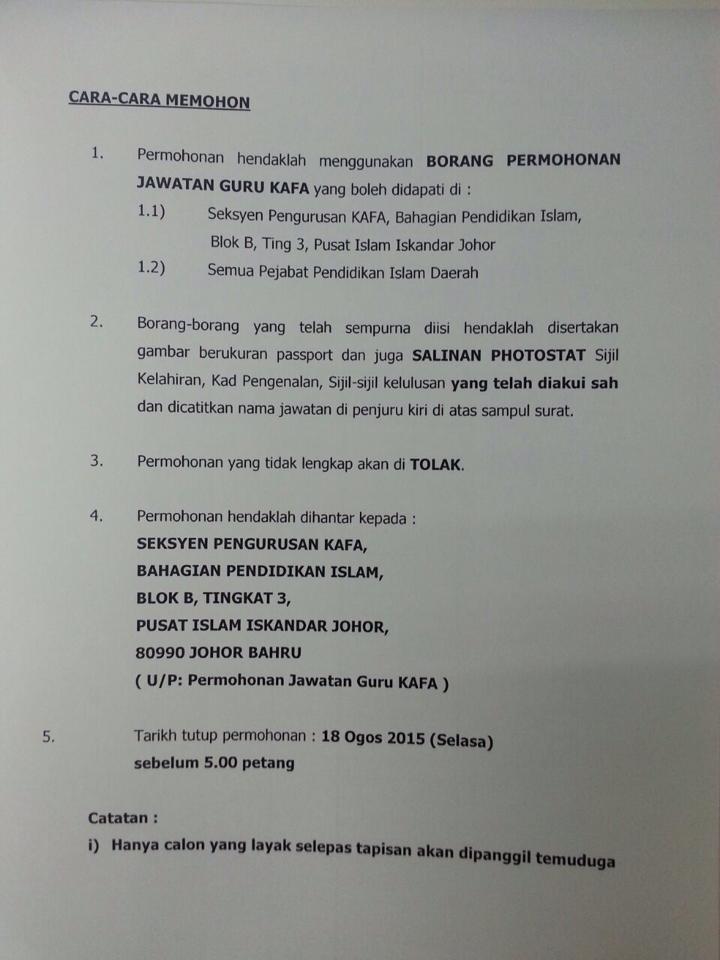 CARA-CARA MEMOHON

1. Permohonan hendaklah menggunakan BORANG PERMOHONAN JAWATAN GURU KAFA yang boleh didapati di :

1.1) Seksyen Pengurusan KAFA, Bahagian Pendidikan Islam, Blok B, Ting 3, Pusat Islam Iskandar Johor

1.2) Semua Pejabat Pendidikan Islam Daerah

2. Borang-borang yang telah sempurna diisi hendaklah disertakan gambar berukuran passport dan juga SALINAN PHOTOSTAT Sijil Kelahiran, Kad Pengenalan, Sijil-sijil kelulusan yang telah diakui sah dan dicatitkan nama jawatan di penjuru kiri di atas sampul surat.

3. Permohonan yang tidak lengkap akan di TOLAK.

4. Permohonan hendaklah dihantar kepada :
SEKSYEN PENGURUSAN KAFA,
BAHAGIAN PENDIDIKAN ISLAM,
BLOK B, TINGKAT 3,
PUSAT ISLAM ISKANDAR JOHOR,
80990 JOHOR BAHRU
( U/P: Permohonan Jawatan Guru KAFA )

5. Tarikh tutup permohonan : 18 Ogos 2015 (Selasa) sebelum 5.00 petang

Catatan :
i) Hanya calon yang layak selepas tapisan akan dipanggil temuduga